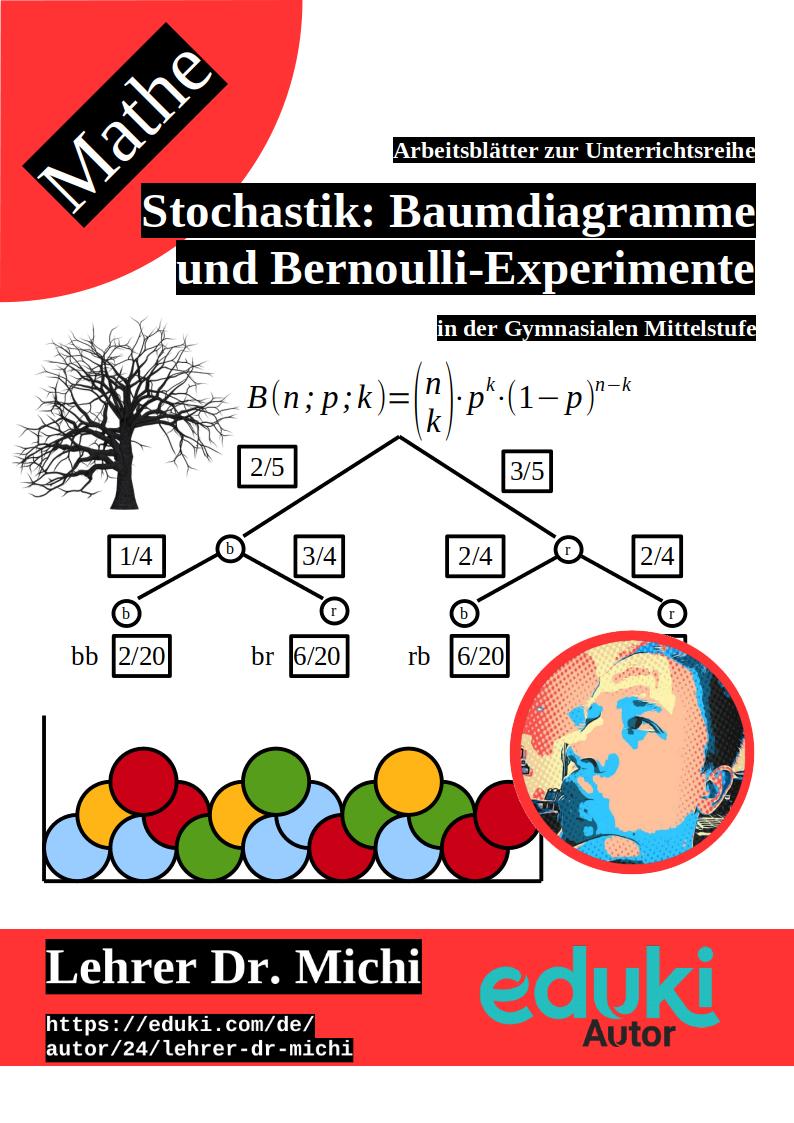 Mathe

Arbeitsblätter zur Unterrichtsreihe

Stochastik: Baumdiagramme und Bernoulli-Experimente

in der Gymnasialen Mittelstufe

$B(n;p;k)=\binom{n}{k}\cdot p^k\cdot(1-p)^{n-k}$

2/5

3/5

1/4

b

3/4

2/4

r

2/4

b

r

b

r

bb 2/20

br 6/20

rb 6/20

Lehrer Dr. Michi

https://eduki.com/de/autor/24/lehrer-dr-michi

eduki Autor